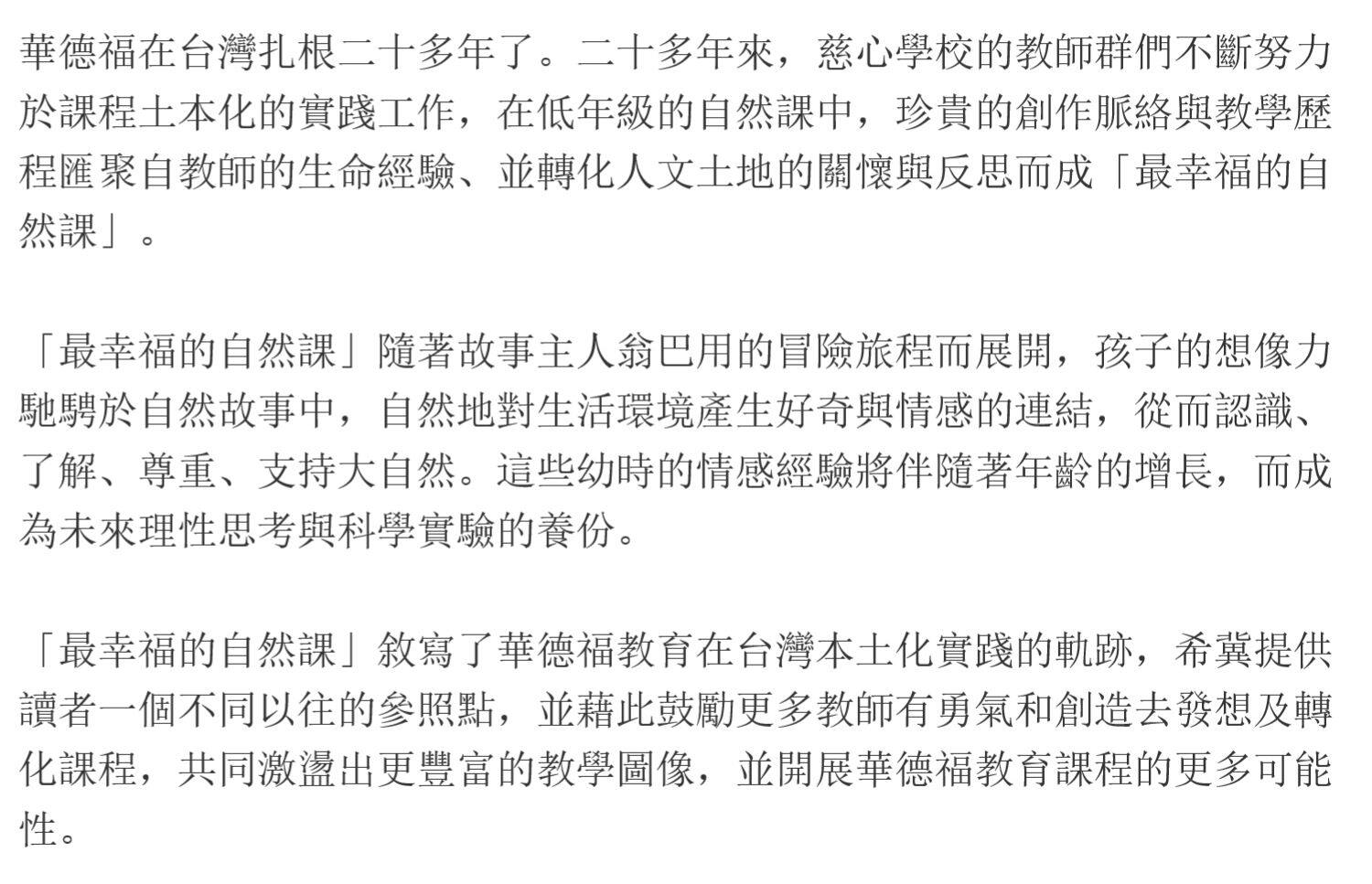 華德福在台灣扎根二十多年了。二十多年來，慈心學校的教師群們不斷努力於課程土本化的實踐工作，在低年級的自然課中，珍貴的創作脈絡與教學歷程匯聚自教師的生命經驗、並轉化人文土地的關懷與反思而成「最幸福的自然課」。

「最幸福的自然課」隨著故事主人翁巴用的冒險旅程而展開，孩子的想像力馳騁於自然故事中，自然地對生活環境產生好奇與情感的連結，從而認識、了解、尊重、支持大自然。這些幼時的情感經驗將伴隨著年齡的增長，而成為未來理性思考與科學實驗的養份。

「最幸福的自然課」敘寫了華德福教育在台灣本土化實踐的軌跡，希冀提供讀者一個不同以往的參照點，並藉此鼓勵更多教師有勇氣和創造去發想及轉化課程，共同激盪出更豐富的教學圖像，並開展華德福教育課程的更多可能性。